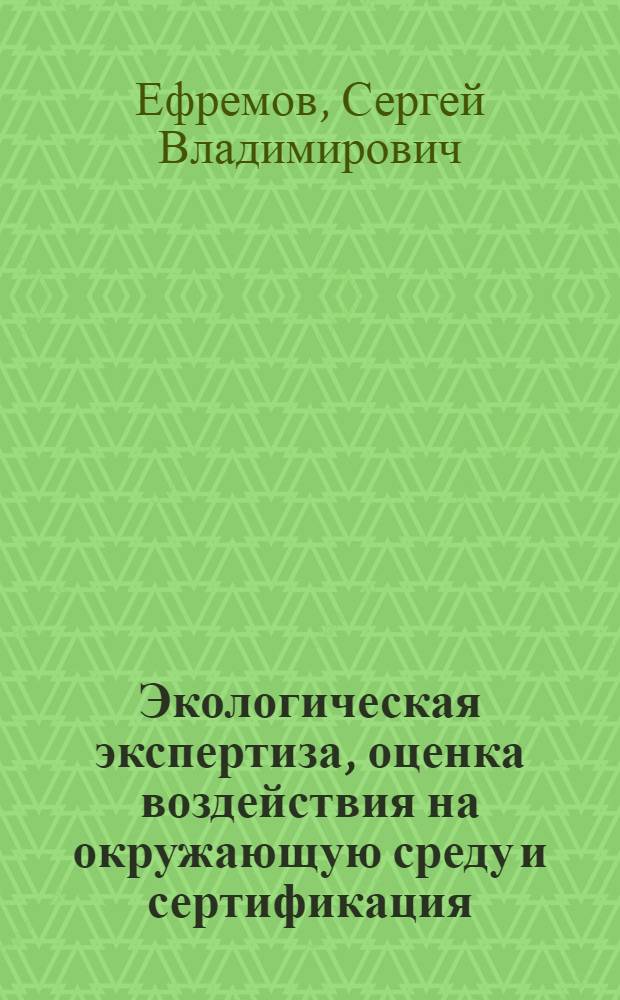 Ефремов, Сергей Владимирович

Экологическая экспертиза, оценка воздействия на окружающую среду и сертификация